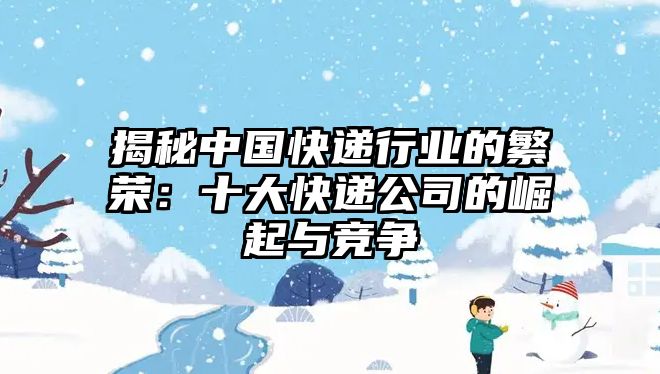 揭秘中国快递行业的繁荣：十大快递公司的崛起与竞争